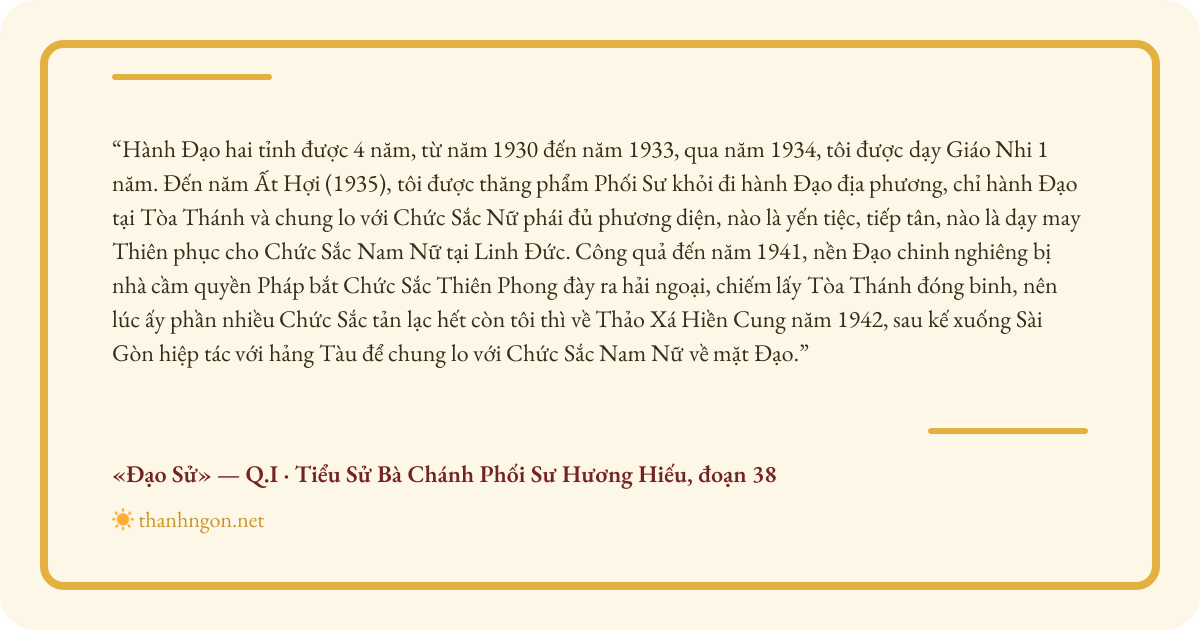 “Hành Đạo hai tỉnh được 4 năm, từ năm 1930 đến năm 1933, qua năm 1934, tôi được dạy Giáo Nhi 1 năm. Đến năm Ất Hợi (1935), tôi được thăng phẩm Phối Sư khỏi đi hành Đạo địa phương, chỉ hành Đạo tại Tòa Thánh và chung lo với Chức Sắc Nữ phái đủ phương diện, nào là yến tiệc, tiếp tân, nào là dạy may Thiên phục cho Chức Sắc Nam Nữ tại Linh Đức. Công quả đến năm 1941, nền Đạo chinh nghiêng bị nhà cầm quyền Pháp bắt Chức Sắc Thiên Phong đày ra hải ngoại, chiếm lấy Tòa Thánh đóng binh, nên lúc ấy phần nhiều Chức Sắc tản lạc hết còn tôi thì về Thảo Xá Hiền Cung năm 1942, sau kế xuống Sài Gòn hiệp tác với hảng Tàu để chung lo với Chức Sắc Nam Nữ về mặt Đạo.”

«Đạo Sử» — Q.I · Tiểu Sử Bà Chánh Phối Sư Hương Hiếu, đoạn 38

thanhngon.net